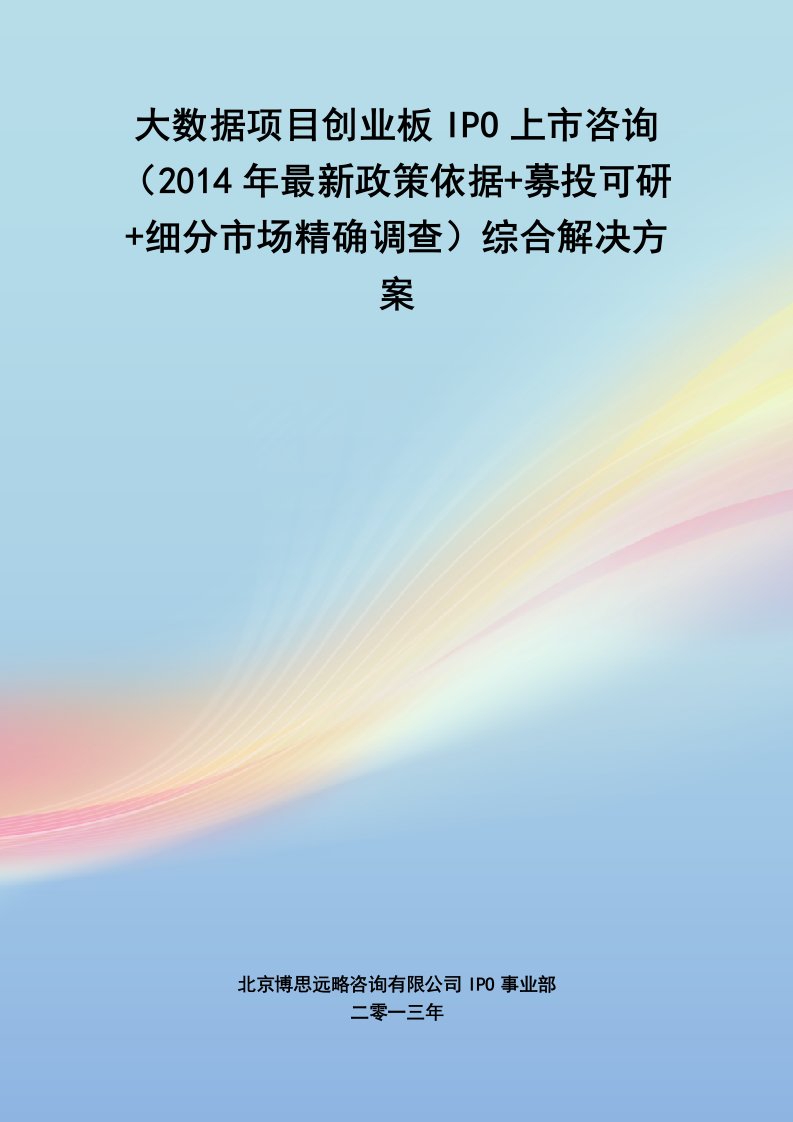 大数据项目创业板 IPO 上市咨询（2014 年最新政策依据+募投可研+细分市场精确调查）综合解决方案

北京博思远略咨询有限公司 IPO 事业部
二零一三年